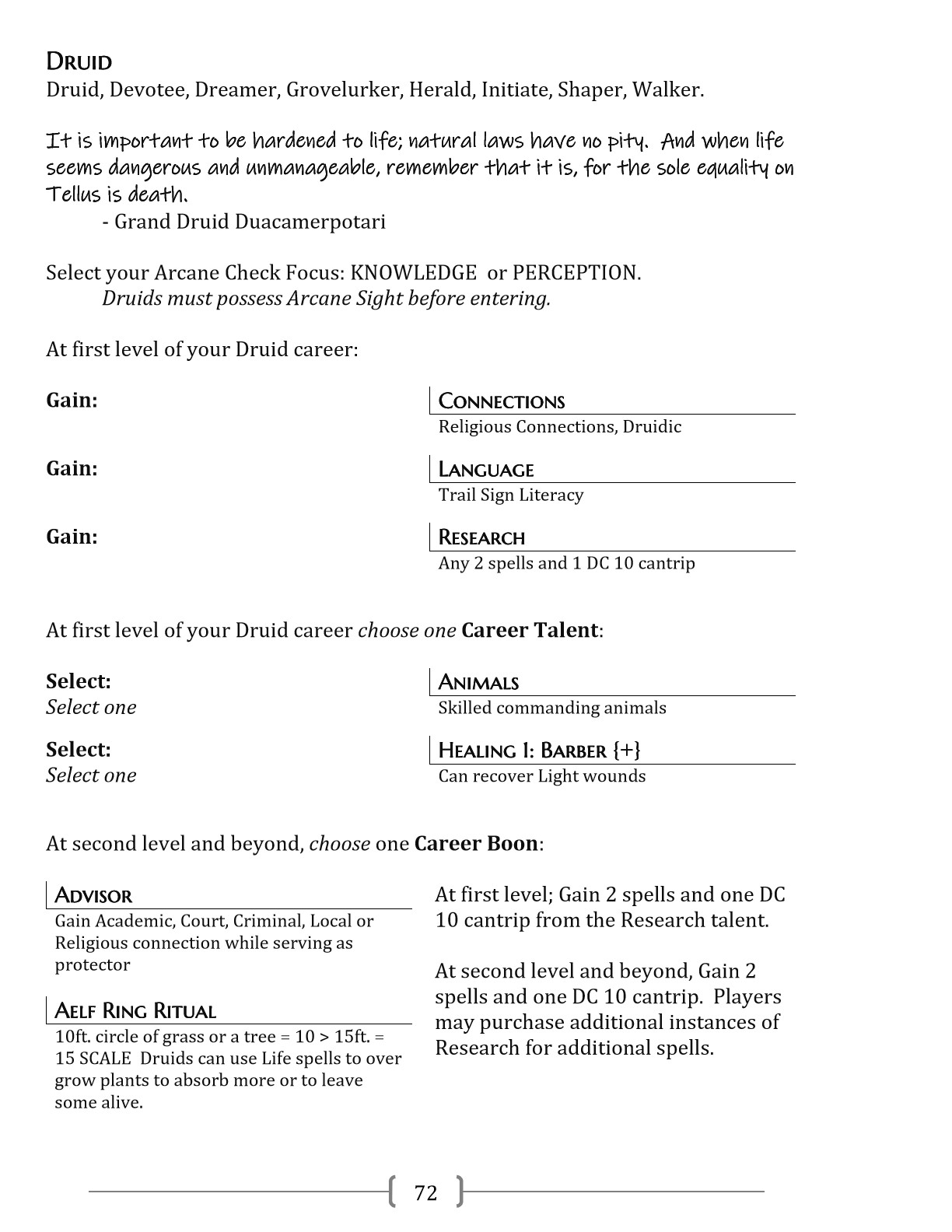 DRUID
Druid, Devotee, Dreamer, Grovelurker, Herald, Initiate, Shaper, Walker.

It is important to be hardened to life; natural laws have no pity. And when life seems dangerous and unmanageable, remember that it is, for the sole equality on Tellus is death.
- Grand Druid Duacamerpotari

Select your Arcane Check Focus: KNOWLEDGE or PERCEPTION.
Druids must possess Arcane Sight before entering.

At first level of your Druid career:

Gain:

CONNECTIONS
Religious Connections, Druidic

Gain:

LANGUAGE
Trail Sign Literacy

Gain:

RESEARCH
Any 2 spells and 1 DC 10 cantrip

At first level of your Druid career choose one Career Talent:

Select:
Select one

ANIMALS
Skilled commanding animals

Select:
Select one

HEALING 1: BARBER {+}
Can recover Light wounds

At second level and beyond, choose one Career Boon:

ADVISOR
Gain Academic, Court, Criminal, Local or Religious connection while serving as protector

AELF RING RITUAL
10ft. circle of grass or a tree = 10 > 15ft. = 15 SCALE Druids can use Life spells to over grow plants to absorb more or to leave some alive.

At first level; Gain 2 spells and one DC 10 cantrip from the Research talent.

At second level and beyond, Gain 2 spells and one DC 10 cantrip. Players may purchase additional instances of Research for additional spells.

72